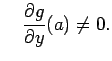 $\frac{\partial g}{\partial y}(a) \neq 0.$